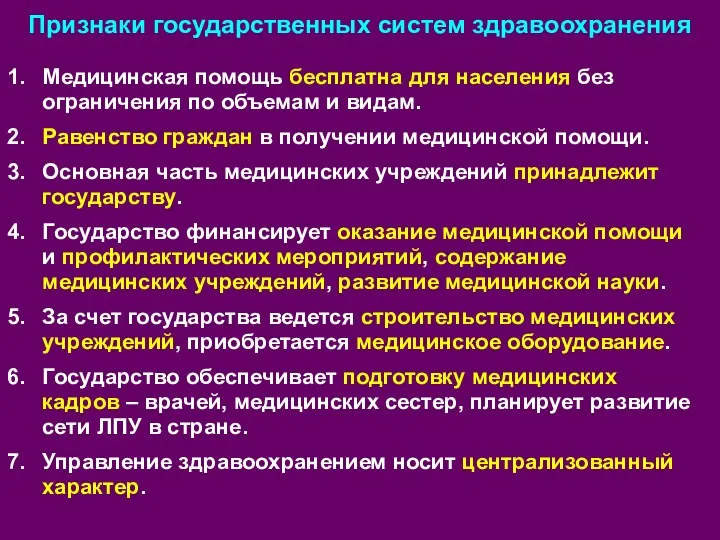 Признаки государственных систем здравоохранения

1. Медицинская помощь бесплатна для населения без ограничения по объемам и видам.
2. Равенство граждан в получении медицинской помощи.
3. Основная часть медицинских учреждений принадлежит государству.
4. Государство финансирует оказание медицинской помощи и профилактических мероприятий, содержание медицинских учреждений, развитие медицинской науки.
5. За счет государства ведется строительство медицинских учреждений, приобретается медицинское оборудование.
6. Государство обеспечивает подготовку медицинских кадров – врачей, медицинских сестер, планирует развитие сети ЛПУ в стране.
7. Управление здравоохранением носит централизованный характер.